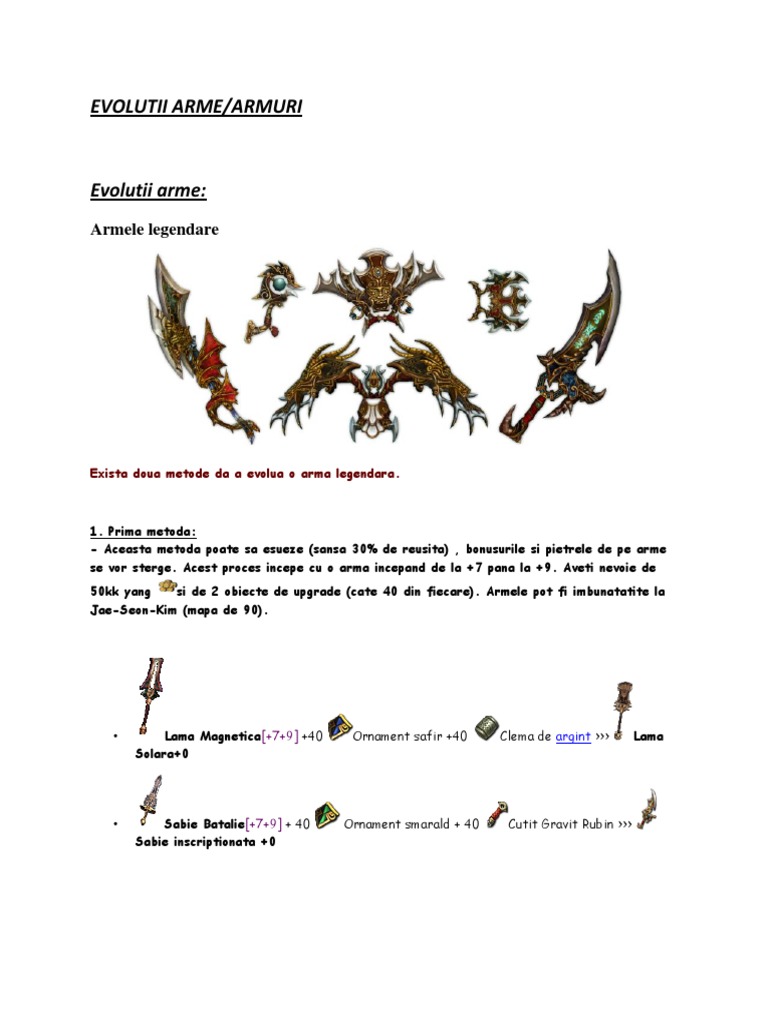 EVOLUTII ARME/ARMURI

Evolutii arme:

Armele legendare

Exista doua metode da a evolua o arma legendara.

1. Prima metoda:
- Aceasta metoda poate sa esueze (sansa 30% de reusita) , bonusurile si pietrele de pe arme se vor sterge. Acest proces incepe cu o arma incepand de la +7 pana la +9. Aveti nevoie de 50kk yang si de 2 obiecte de upgrade (cate 40 din fiecare). Armele pot fi imbunatatite la Jae-Seon-Kim (mapa de 90).

• Lama Magnetica[+7+9] +40 Ornament safir +40 Clema de argint ››› Lama Solara+0

• Sabie Batalie[+7+9] + 40 Ornament smarald + 40 Cutit Gravit Rubin ››› Sabie inscriptionata +0